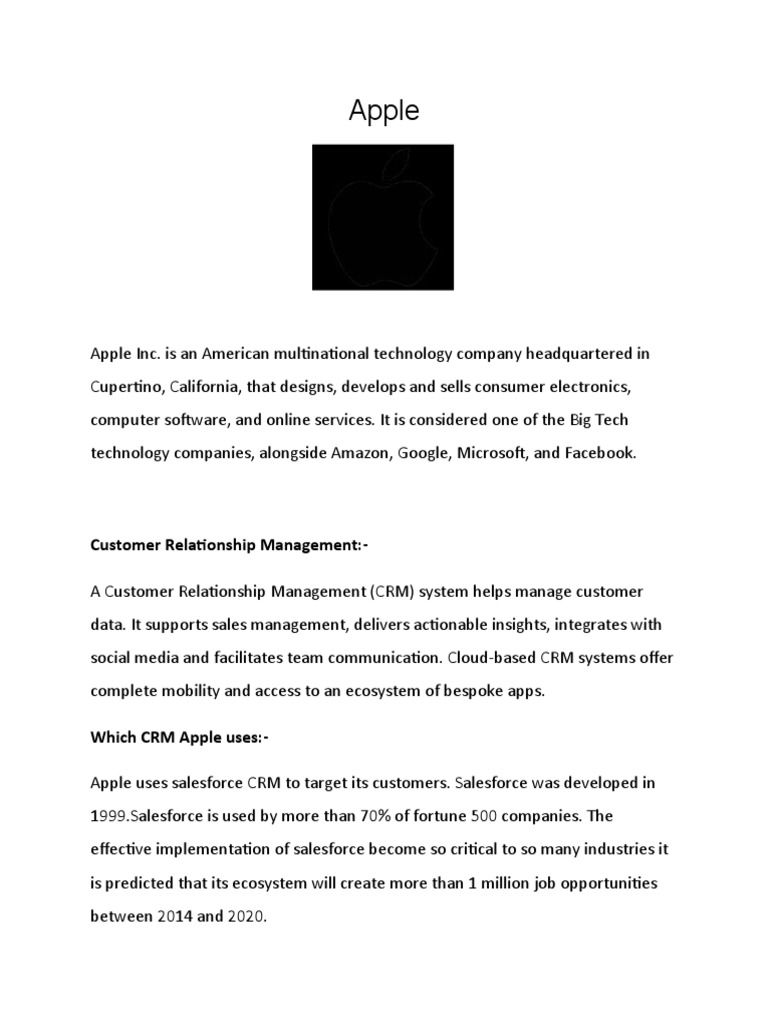 Apple

Apple Inc. is an American multinational technology company headquartered in Cupertino, California, that designs, develops and sells consumer electronics, computer software, and online services. It is considered one of the Big Tech technology companies, alongside Amazon, Google, Microsoft, and Facebook.

Customer Relationship Management:-

A Customer Relationship Management (CRM) system helps manage customer data. It supports sales management, delivers actionable insights, integrates with social media and facilitates team communication. Cloud-based CRM systems offer complete mobility and access to an ecosystem of bespoke apps.

Which CRM Apple uses:-

Apple uses salesforce CRM to target its customers. Salesforce was developed in 1999.Salesforce is used by more than 70% of fortune 500 companies. The effective implementation of salesforce become so critical to so many industries it is predicted that its ecosystem will create more than 1 million job opportunities between 2014 and 2020.